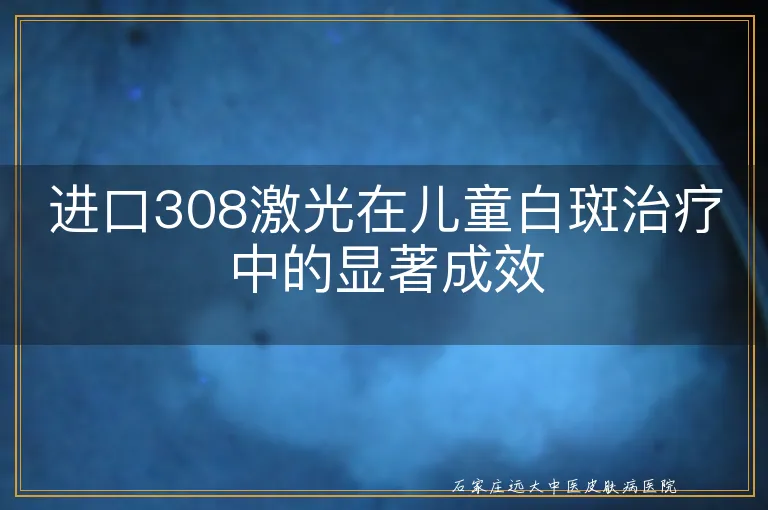 进口308激光在儿童白斑治疗中的显著成效

石家庄远大中医皮肤病医院